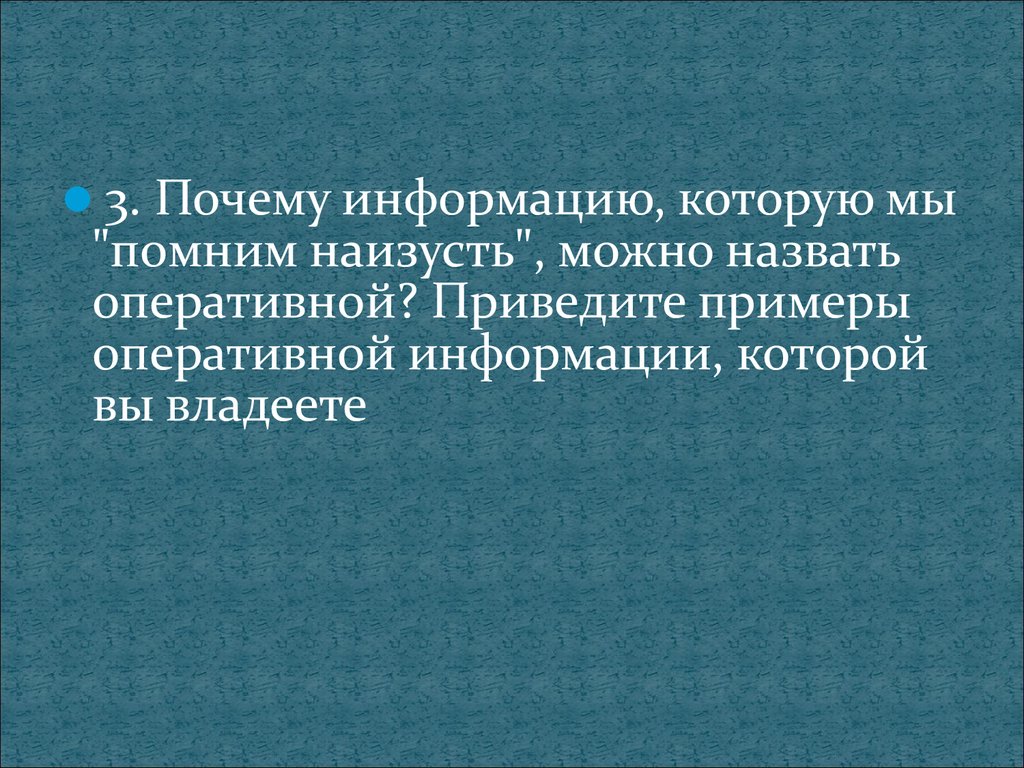 3. Почему информацию, которую мы "помним наизусть", можно назвать оперативной? Приведите примеры оперативной информации, которой вы владеете